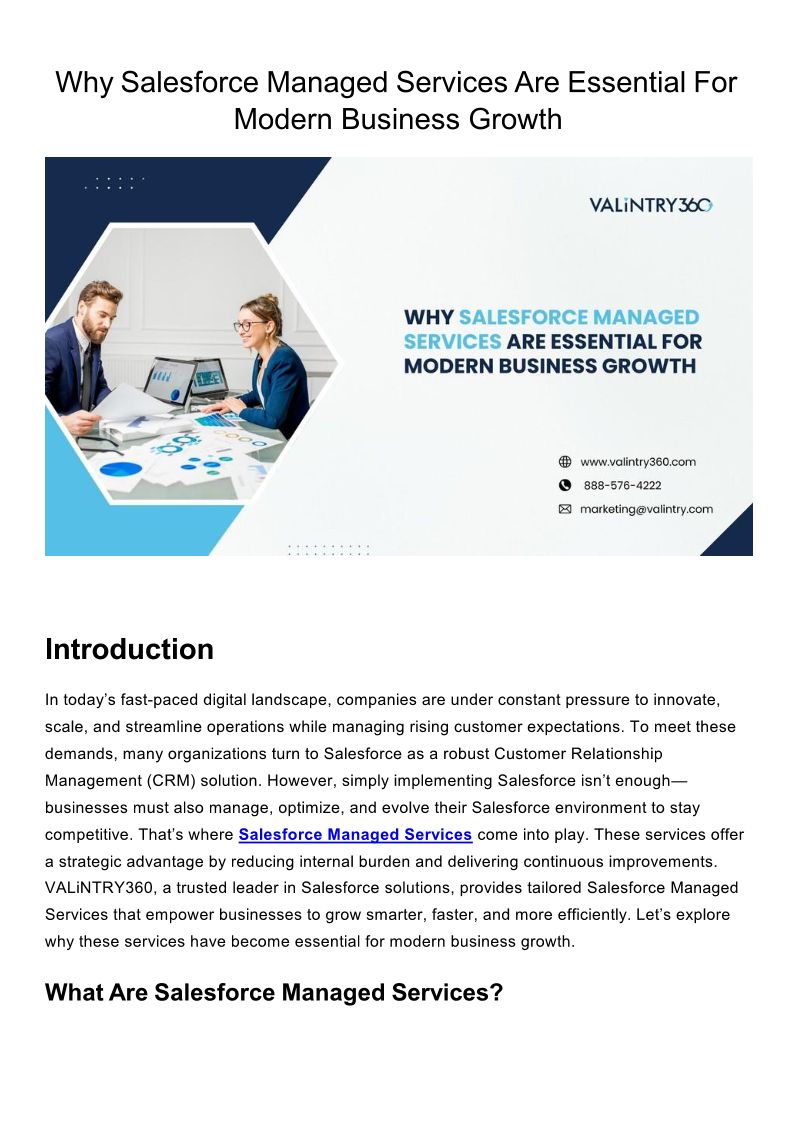 Why Salesforce Managed Services Are Essential For Modern Business Growth

VALiNTRY360

WHY SALESFORCE MANAGED SERVICES ARE ESSENTIAL FOR MODERN BUSINESS GROWTH

www.valintry360.com
888-576-4222
marketing@valintry.com

Introduction

In today's fast-paced digital landscape, companies are under constant pressure to innovate, scale, and streamline operations while managing rising customer expectations. To meet these demands, many organizations turn to Salesforce as a robust Customer Relationship Management (CRM) solution. However, simply implementing Salesforce isn't enough—businesses must also manage, optimize, and evolve their Salesforce environment to stay competitive. That's where Salesforce Managed Services come into play. These services offer a strategic advantage by reducing internal burden and delivering continuous improvements. VALiNTRY360, a trusted leader in Salesforce solutions, provides tailored Salesforce Managed Services that empower businesses to grow smarter, faster, and more efficiently. Let's explore why these services have become essential for modern business growth.

What Are Salesforce Managed Services?